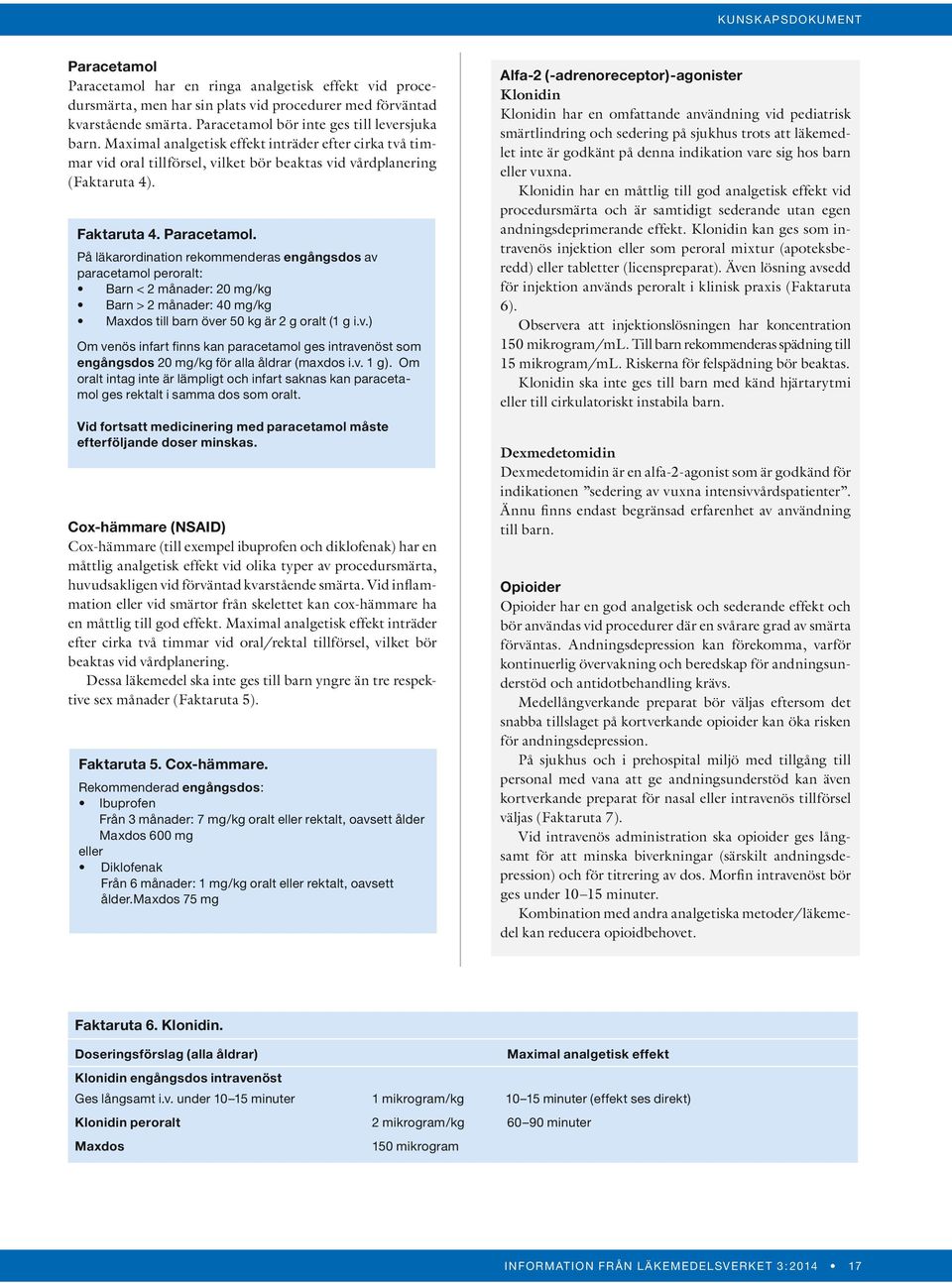 KUNSKAPSDOKUMENT

Paracetamol
Paracetamol har en ringa analgetisk effekt vid procedursmärta, men har sin plats vid procedurer med förväntad kvarstående smärta. Paracetamol bör inte ges till leversjuka barn. Maximal analgetisk effekt inträder efter cirka två timmar vid oral tillförsel, vilket bör beaktas vid vårdplanering (Faktaruta 4).

Faktaruta 4. Paracetamol.
På läkarordination rekommenderas engångsdos av paracetamol peroralt:
• Barn < 2 månader: 20 mg/kg
• Barn > 2 månader: 40 mg/kg
• Maxdos till barn över 50 kg är 2 g oralt (1 g i.v.)

Om venös infart finns kan paracetamol ges intravenöst som engångsdos 20 mg/kg för alla åldrar (maxdos i.v. 1 g). Om oralt intag inte är lämpligt och infart saknas kan paracetamol ges rektalt i samma dos som oralt.

Vid fortsatt medicinering med paracetamol måste efterföljande doser minskas.

Cox-hämmare (NSAID)
Cox-hämmare (till exempel ibuprofen och diklofenak) har en måttlig analgetisk effekt vid olika typer av procedursmärta, huvudsakligen vid förväntad kvarstående smärta. Vid inflammation eller vid smärtor från skelettet kan cox-hämmare ha en måttlig till god effekt. Maximal analgetisk effekt inträder efter cirka två timmar vid oral/rektal tillförsel, vilket bör beaktas vid vårdplanering.
Dessa läkemedel ska inte ges till barn yngre än tre respektive sex månader (Faktaruta 5).

Faktaruta 5. Cox-hämmare.
Rekommenderad engångsdos:
• Ibuprofen
Från 3 månader: 7 mg/kg oralt eller rektalt, oavsett ålder
Maxdos 600 mg
eller
• Diklofenak
Från 6 månader: 1 mg/kg oralt eller rektalt, oavsett ålder.Maxdos 75 mg

Alfa-2 (-adrenoreceptor)-agonister
Klonidin
Klonidin har en omfattande användning vid pediatrisk smärtlindring och sedering på sjukhus trots att läkemedlet inte är godkänt på denna indikation vare sig hos barn eller vuxna.
Klonidin har en måttlig till god analgetisk effekt vid procedursmärta och är samtidigt sederande utan egen andningsdeprimerande effekt. Klonidin kan ges som intravenös injektion eller som peroral mixtur (apoteksberedd) eller tabletter (licenspreparat). Även lösning avsedd för injektion används peroralt i klinisk praxis (Faktaruta 6).
Observera att injektionslösningen har koncentration 150 mikrogram/mL. Till barn rekommenderas spädning till 15 mikrogram/mL. Riskerna för felspädning bör beaktas.
Klonidin ska inte ges till barn med känd hjärtarytmi eller till cirkulatoriskt instabila barn.

Dexmedetomidin
Dexmedetomidin är en alfa-2-agonist som är godkänd för indikationen ”sedering av vuxna intensivvårdspatienter”. Ännu finns endast begränsad erfarenhet av användning till barn.

Opioider
Opioider har en god analgetisk och sederande effekt och bör användas vid procedurer där en svårare grad av smärta förväntas. Andningsdepression kan förekomma, varför kontinuerlig övervakning och beredskap för andningsunderstöd och antidotbehandling krävs.
Medellångverkande preparat bör väljas eftersom det snabba tillslaget på kortverkande opioider kan öka risken för andningsdepression.
På sjukhus och i prehospital miljö med tillgång till personal med vana att ge andningsunderstöd kan även kortverkande preparat för nasal eller intravenös tillförsel väljas (Faktaruta 7).
Vid intravenös administration ska opioider ges långsamt för att minska biverkningar (särskilt andningsdepression) och för titrering av dos. Morfin intravenöst bör ges under 10–15 minuter.
Kombination med andra analgetiska metoder/läkemedel kan reducera opioidbehovet.

Faktaruta 6. Klonidin.

| Doseringsförslag (alla åldrar) | | Maximal analgetisk effekt |
|---|---|---|
| Klonidin engångsdos intravenöst | | |
| Ges långsamt i.v. under 10–15 minuter | 1 mikrogram/kg | 10–15 minuter (effekt ses direkt) |
| Klonidin peroralt | 2 mikrogram/kg | 60–90 minuter |
| Maxdos | 150 mikrogram | |

INFORMATION FRÅN LÄKEMEDELSVERKET 3:2014 • 17